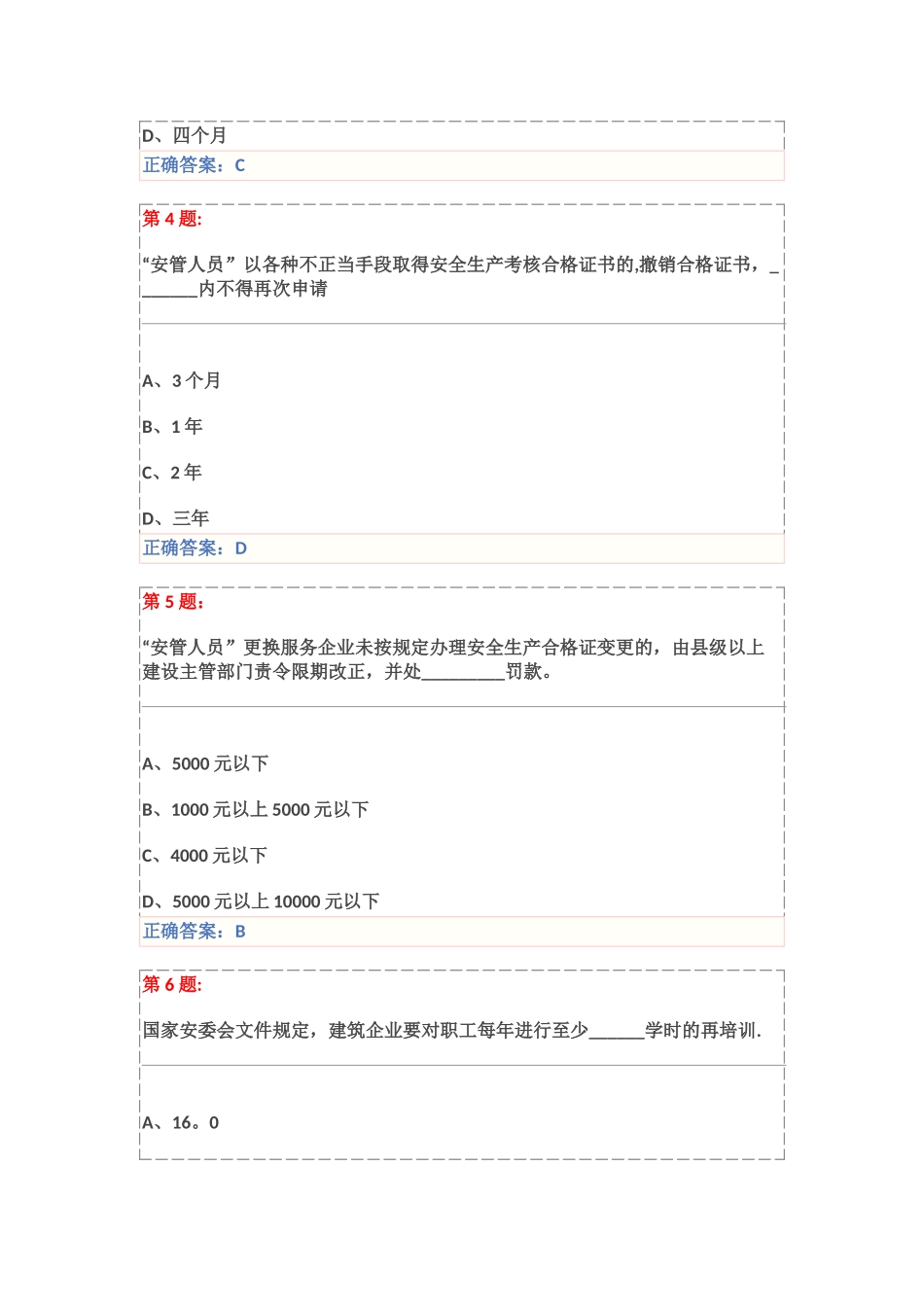 D、四个月

正确答案：C

第 4 题:

“安管人员”以各种不正当手段取得安全生产考核合格证书的,撤销合格证书，_______内不得再次申请

A、3 个月

B、1 年

C、2 年

D、三年

正确答案：D

第 5 题:

“安管人员”更换服务企业未按规定办理安全生产合格证变更的，由县级以上建设主管部门责令限期改正，并处_________罚款。

A、5000 元以下

B、1000 元以上 5000 元以下

C、4000 元以下

D、5000 元以上 10000 元以下

正确答案：B

第 6 题:

国家安委会文件规定，建筑企业要对职工每年进行至少______学时的再培训.

A、16。0